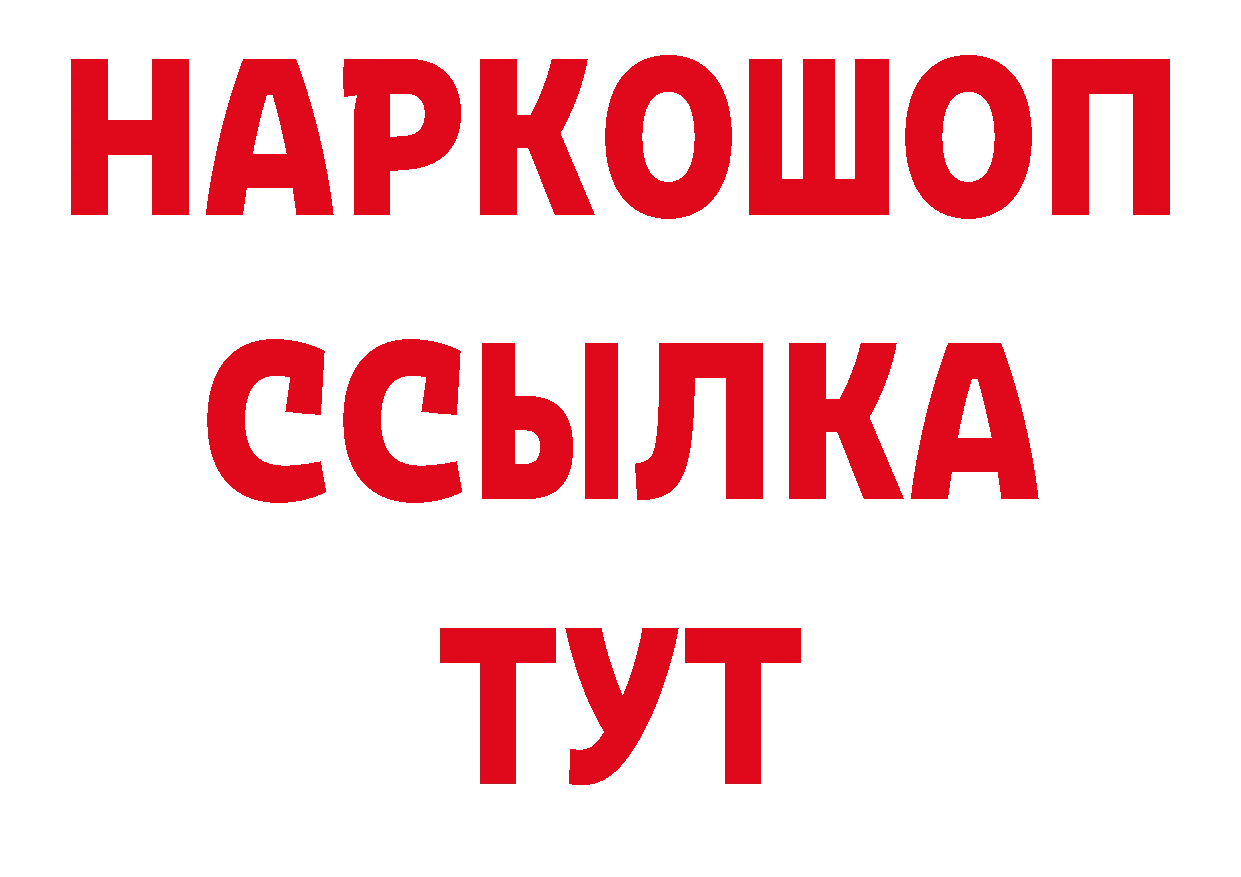 НАРКОШОП
ССЫЛКА
ТУТ